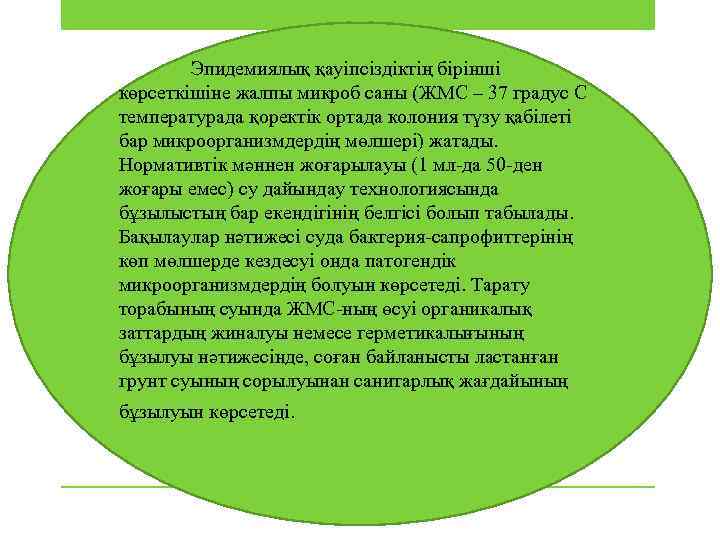 Эпидемиялық қауіпсіздіктің бірінші көрсеткішіне жалпы микроб саны (ЖМС – 37 градус С температурада қоректік ортада колония түзу қабілеті бар микроорганизмдердің мөлшері) жатады. Нормативтік мәннен жоғарылауы (1 мл-да 50-ден жоғары емес) су дайындау технологиясында бұзылыстың бар екендігінің белгісі болып табылады. Бақылаулар нәтижесі суда бактерия-сапрофиттерінің көп мөлшерде кездесуі онда патогендік микроорганизмдердің болуын көрсетеді. Тарату торабының суында ЖМС-ның өсуі органикалық заттардың жиналуы немесе герметикалығының бұзылуы нәтижесінде, соған байланысты ластанған грунт суының сорылуынан санитарлық жағдайының бұзылуын көрсетеді.